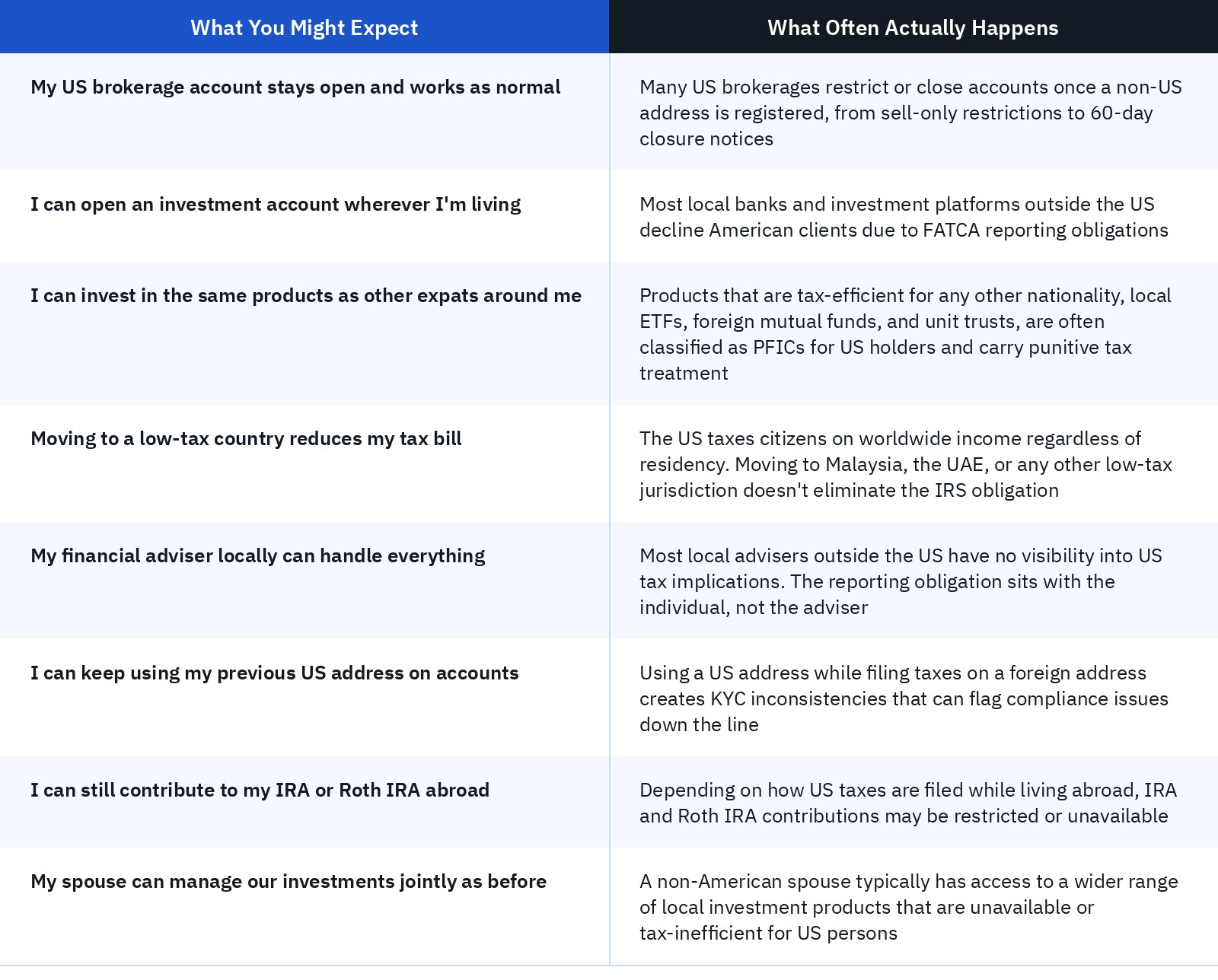 | What You Might Expect | What Often Actually Happens |
|---|---|
| My US brokerage account stays open and works as normal | Many US brokerages restrict or close accounts once a non-US address is registered, from sell-only restrictions to 60-day closure notices |
| I can open an investment account wherever I'm living | Most local banks and investment platforms outside the US decline American clients due to FATCA reporting obligations |
| I can invest in the same products as other expats around me | Products that are tax-efficient for any other nationality, local ETFs, foreign mutual funds, and unit trusts, are often classified as PFICs for US holders and carry punitive tax treatment |
| Moving to a low-tax country reduces my tax bill | The US taxes citizens on worldwide income regardless of residency. Moving to Malaysia, the UAE, or any other low-tax jurisdiction doesn't eliminate the IRS obligation |
| My financial adviser locally can handle everything | Most local advisers outside the US have no visibility into US tax implications. The reporting obligation sits with the individual, not the adviser |
| I can keep using my previous US address on accounts | Using a US address while filing taxes on a foreign address creates KYC inconsistencies that can flag compliance issues down the line |
| I can still contribute to my IRA or Roth IRA abroad | Depending on how US taxes are filed while living abroad, IRA and Roth IRA contributions may be restricted or unavailable |
| My spouse can manage our investments jointly as before | A non-American spouse typically has access to a wider range of local investment products that are unavailable or tax-inefficient for US persons |